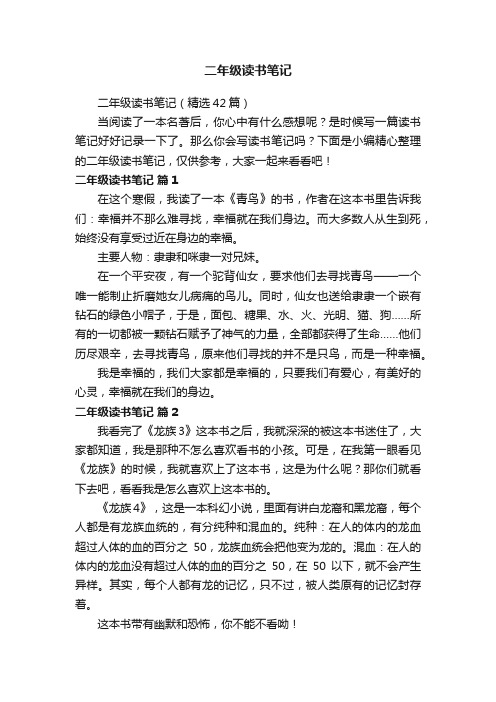 二年级读书笔记

二年级读书笔记（精选42篇）

当阅读了一本名著后，你心中有什么感想呢？是时候写一篇读书笔记好好记录一下了。那么你会写读书笔记吗？下面是小编精心整理的二年级读书笔记，仅供参考，大家一起来看看吧！

二年级读书笔记 篇1

在这个寒假，我读了一本《青鸟》的书，作者在这本书里告诉我们：幸福并不那么难寻找，幸福就在我们身边。而大多数人从生到死，始终没有享受过近在身边的幸福。

主要人物：隶隶和咪隶一对兄妹。

在一个平安夜，有一个驼背仙女，要求他们去寻找青鸟——一个唯一能制止折磨她女儿病痛的鸟儿。同时，仙女也送给隶隶一个嵌有钻石的绿色小帽子，于是，面包、糖果、水、火、光明、猫、狗……所有的一切都被一颗钻石赋予了神气的力量，全部都获得了生命……他们历尽艰辛，去寻找青鸟，原来他们寻找的并不是只鸟，而是一种幸福。

我是幸福的，我们大家都是幸福的，只要我们有爱心，有美好的心灵，幸福就在我们的身边。

二年级读书笔记 篇2

我看完了《龙族3》这本书之后，我就深深的被这本书迷住了，大家都知道，我是那种不怎么喜欢看书的小孩。可是，在我第一眼看见《龙族》的时候，我就喜欢上了这本书，这是为什么呢？那你们就看下去吧，看看我是怎么喜欢上这本书的。

《龙族4》，这是一本科幻小说，里面有讲白龙裔和黑龙裔，每个人都是有龙族血统的，有分纯种和混血的。纯种：在人的体内的龙血超过人体的血的百分之 50，龙族血统会把他变为龙的。混血：在人的体内的龙血没有超过人体的血的百分之 50，在 50 以下，就不会产生异样。其实，每个人都有龙的记忆，只不过，被人类原有的记忆封存着。

这本书带有幽默和恐怖，你不能不看呦！